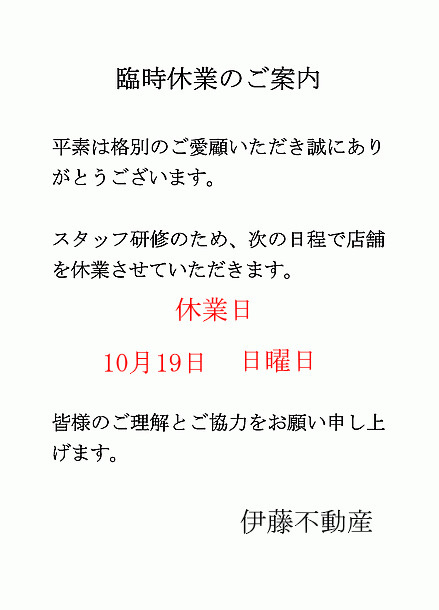 臨時休業のご案内

平素は格別のご愛顧いただき誠にありがとうございます。

スタッフ研修のため、次の日程で店舗を休業させていただきます。

休業日

10月19日　日曜日

皆様のご理解とご協力をお願い申し上げます。

伊藤不動産